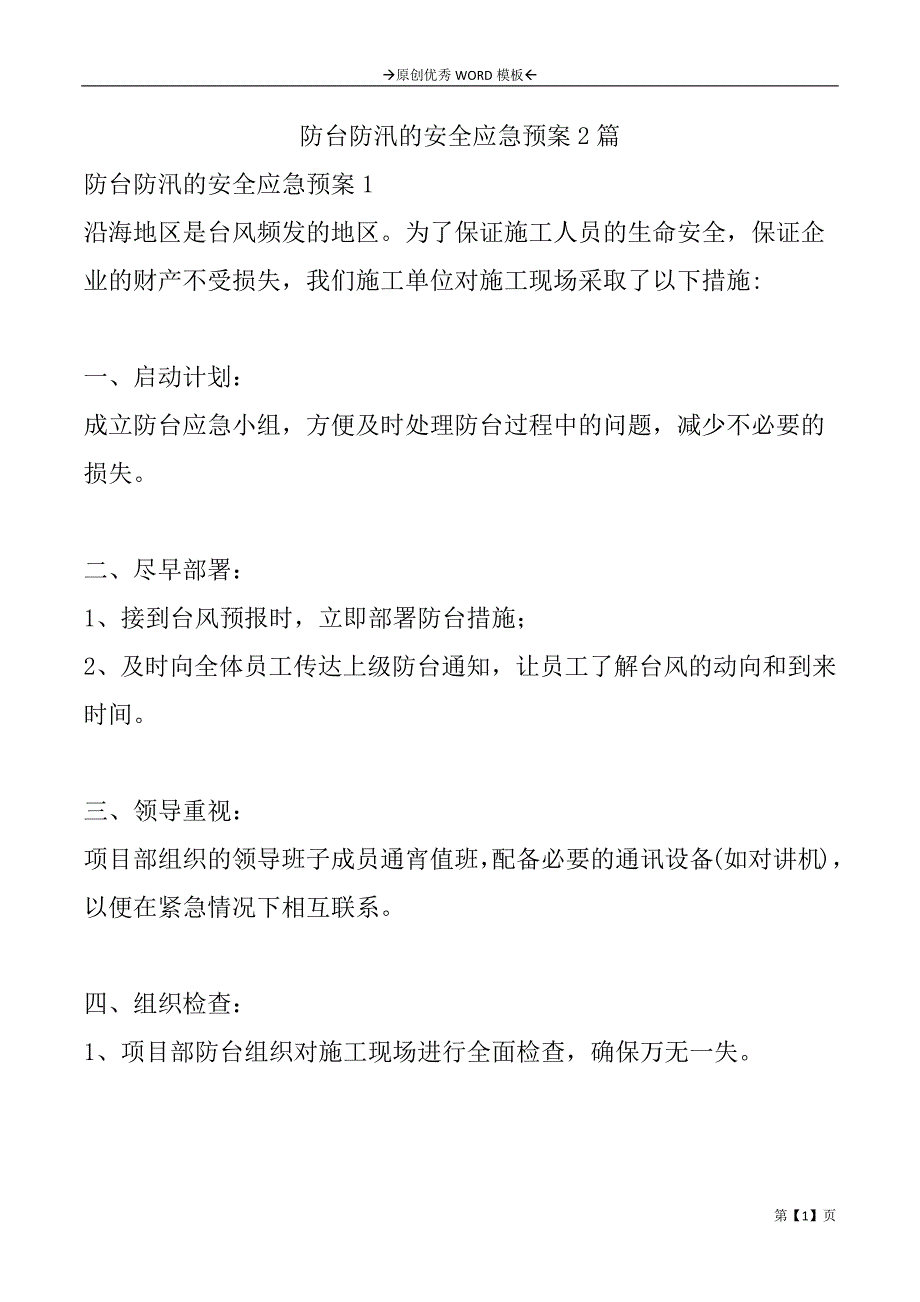 →原创优秀 WORD 模板←

防台防汛的安全应急预案 2 篇

防台防汛的安全应急预案 1

沿海地区是台风频发的地区。为了保证施工人员的生命安全，保证企业的财产不受损失，我们施工单位对施工现场采取了以下措施:

一、启动计划：

成立防台应急小组，方便及时处理防台过程中的问题，减少不必要的损失。

二、尽早部署：

1、接到台风预报时，立即部署防台措施;

2、及时向全体员工传达上级防台通知，让员工了解台风的动向和到来时间。

三、领导重视：

项目部组织的领导班子成员通宵值班，配备必要的通讯设备(如对讲机)，以便在紧急情况下相互联系。

四、组织检查：

1、项目部防台组织对施工现场进行全面检查，确保万无一失。

第【1】页